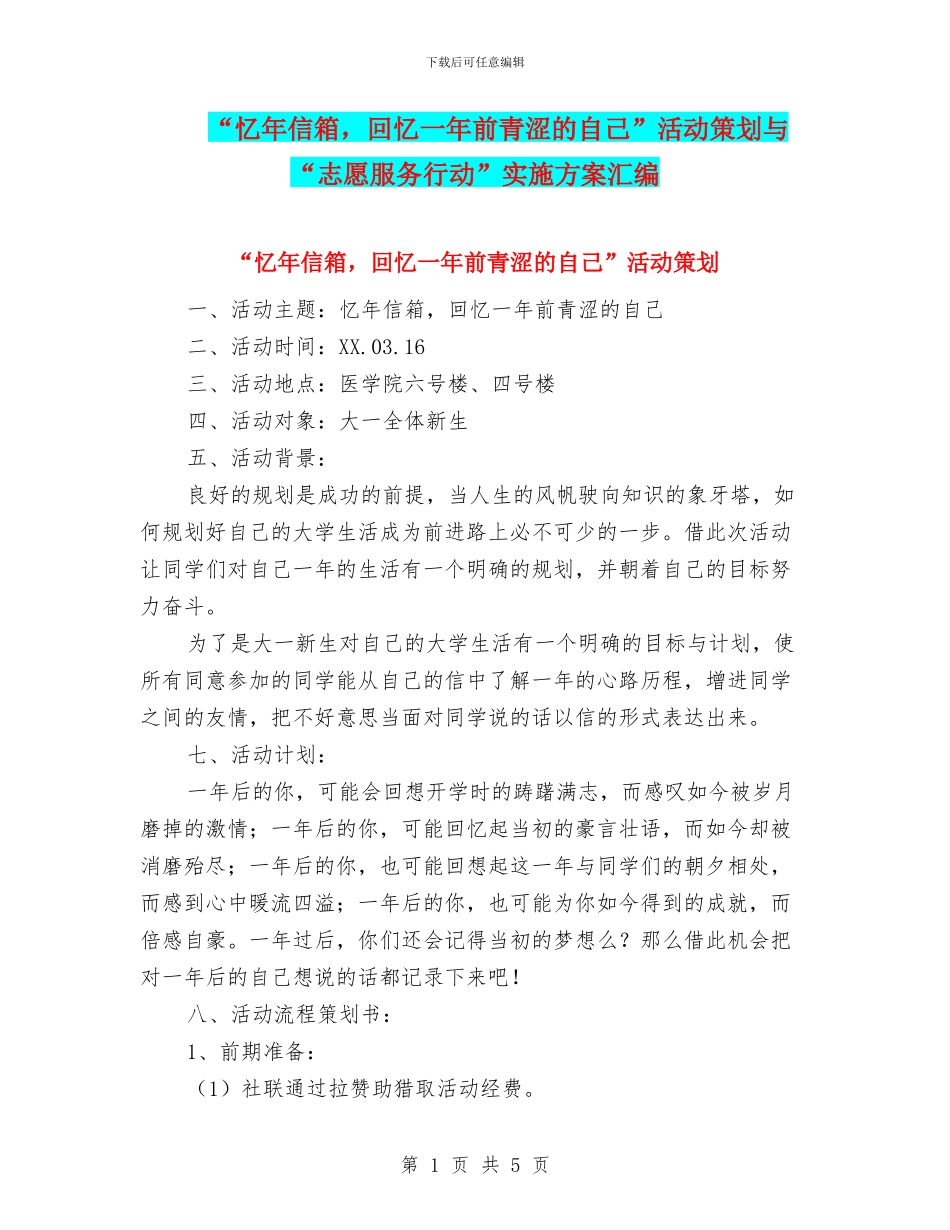 下载后可任意编辑

“忆年信箱，回忆一年前青涩的自己”活动策划与“志愿服务行动”实施方案汇编

“忆年信箱，回忆一年前青涩的自己”活动策划

一、活动主题：忆年信箱，回忆一年前青涩的自己

二、活动时间：XX.03.16

三、活动地点：医学院六号楼、四号楼

四、活动对象：大一全体新生

五、活动背景：

良好的规划是成功的前提，当人生的风帆驶向知识的象牙塔，如何规划好自己的大学生活成为前进路上必不可少的一步。借此次活动让同学们对自己一年的生活有一个明确的规划，并朝着自己的目标努力奋斗。

为了是大一新生对自己的大学生活有一个明确的目标与计划，使所有同意参加的同学能从自己的信中了解一年的心路历程，增进同学之间的友情，把不好意思当面对同学说的话以信的形式表达出来。

七、活动计划：

一年后的你，可能会回想开学时的踌躇满志，而感叹如今被岁月磨掉的激情；一年后的你，可能回忆起当初的豪言壮语，而如今却被消磨殆尽；一年后的你，也可能回想起这一年与同学们的朝夕相处，而感到心中暖流四溢；一年后的你，也可能为你如今得到的成就，而倍感自豪。一年过后，你们还会记得当初的梦想么？那么借此机会把对一年后的自己想说的话都记录下来吧！

八、活动流程策划书：

1、前期准备：

（1）社联通过拉赞助猎取活动经费。

第 1 页 共 5 页